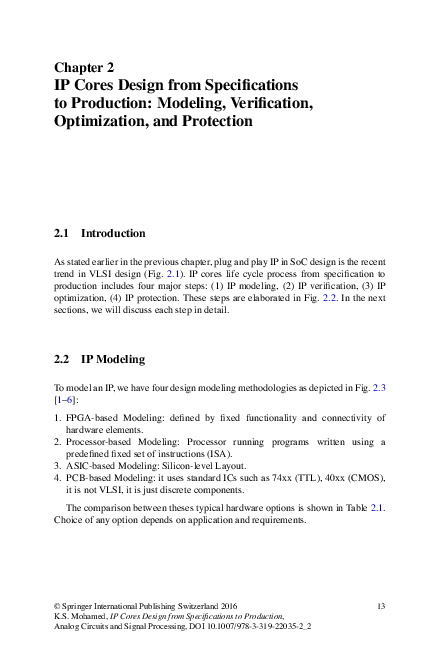 Chapter 2
IP Cores Design from Specifications to Production: Modeling, Verification, Optimization, and Protection

2.1 Introduction

As stated earlier in the previous chapter, plug and play IP in SoC design is the recent trend in VLSI design (Fig. 2.1). IP cores life cycle process from specification to production includes four major steps: (1) IP modeling, (2) IP verification, (3) IP optimization, (4) IP protection. These steps are elaborated in Fig. 2.2. In the next sections, we will discuss each step in detail.

2.2 IP Modeling

To model an IP, we have four design modeling methodologies as depicted in Fig. 2.3 [1–6]:

1. FPGA-based Modeling: defined by fixed functionality and connectivity of hardware elements.
2. Processor-based Modeling: Processor running programs written using a predefined fixed set of instructions (ISA).
3. ASIC-based Modeling: Silicon-level Layout.
4. PCB-based Modeling: it uses standard ICs such as 74xx (TTL), 40xx (CMOS), it is not VLSI, it is just discrete components.

The comparison between theses typical hardware options is shown in Table 2.1. Choice of any option depends on application and requirements.

© Springer International Publishing Switzerland 2016
K.S. Mohamed, IP Cores Design from Specifications to Production, Analog Circuits and Signal Processing, DOI 10.1007/978-3-319-22035-2_2

13